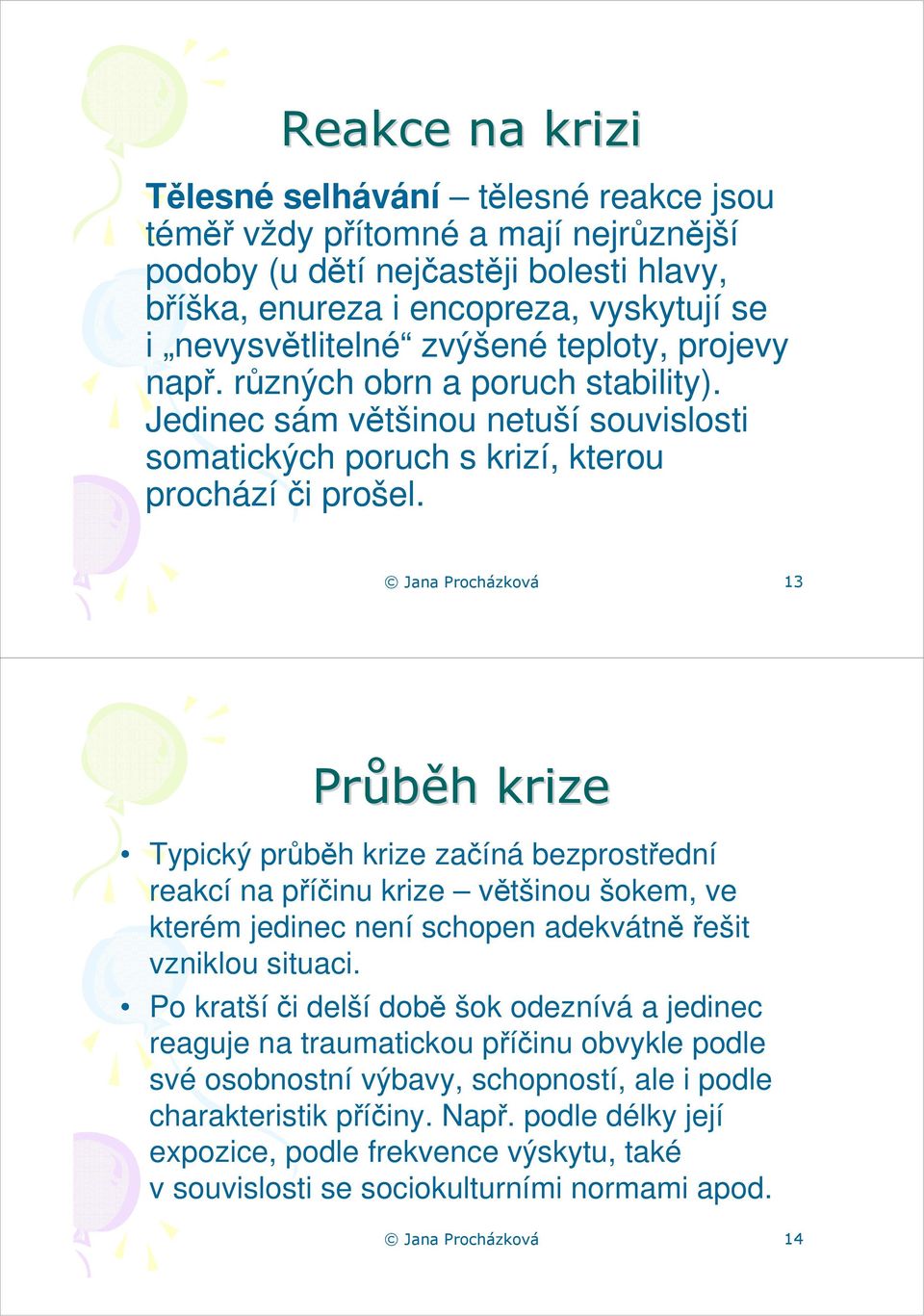 Reakce na krizi

Tělesné selhávání – tělesné reakce jsou téměř vždy přítomné a mají nejrůznější podoby (u dětí nejčastěji bolesti hlavy, bříška, enureza i encopreza, vyskytují se i „nevysvětlitelné“ zvýšené teploty, projevy např. různých obrn a poruch stability). Jedinec sám většinou netuší souvislosti somatických poruch s krizí, kterou prochází či prošel.

© Jana Procházková 13

Průběh krize

• Typický průběh krize začíná bezprostřední reakcí na příčinu krize – většinou šokem, ve kterém jedinec není schopen adekvátně řešit vzniklou situaci.

• Po kratší či delší době šok odeznívá a jedinec reaguje na traumatickou příčinu obvykle podle své osobnostní výbavy, schopností, ale i podle charakteristik příčiny. Např. podle délky její expozice, podle frekvence výskytu, také v souvislosti se sociokulturními normami apod.

© Jana Procházková 14